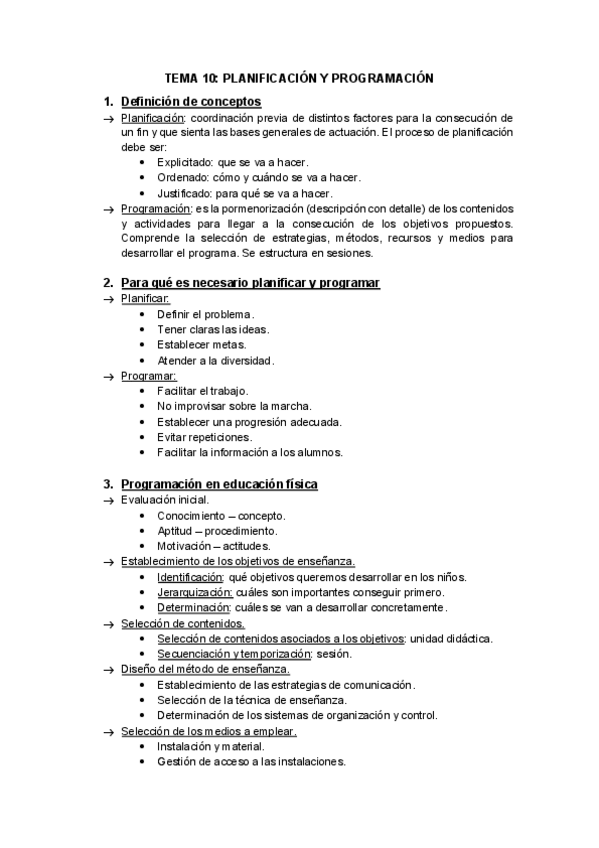 TEMA 10: PLANIFICACIÓN Y PROGRAMACIÓN

1. Definición de conceptos

→ Planificación: coordinación previa de distintos factores para la consecución de un fin y que sienta las bases generales de actuación. El proceso de planificación debe ser:
• Explicitado: que se va a hacer.
• Ordenado: cómo y cuándo se va a hacer.
• Justificado: para qué se va a hacer.

→ Programación: es la pormenorización (descripción con detalle) de los contenidos y actividades para llegar a la consecución de los objetivos propuestos. Comprende la selección de estrategias, métodos, recursos y medios para desarrollar el programa. Se estructura en sesiones.

2. Para qué es necesario planificar y programar

→ Planificar:
• Definir el problema.
• Tener claras las ideas.
• Establecer metas.
• Atender a la diversidad.

→ Programar:
• Facilitar el trabajo.
• No improvisar sobre la marcha.
• Establecer una progresión adecuada.
• Evitar repeticiones.
• Facilitar la información a los alumnos.

3. Programación en educación física

→ Evaluación inicial.
• Conocimiento – concepto.
• Aptitud – procedimiento.
• Motivación – actitudes.

→ Establecimiento de los objetivos de enseñanza.
• Identificación: qué objetivos queremos desarrollar en los niños.
• Jerarquización: cuáles son importantes conseguir primero.
• Determinación: cuáles se van a desarrollar concretamente.

→ Selección de contenidos.
• Selección de contenidos asociados a los objetivos: unidad didáctica.
• Secuenciación y temporización: sesión.

→ Diseño del método de enseñanza.
• Establecimiento de las estrategias de comunicación.
• Selección de la técnica de enseñanza.
• Determinación de los sistemas de organización y control.

→ Selección de los medios a emplear.
• Instalación y material.
• Gestión de acceso a las instalaciones.